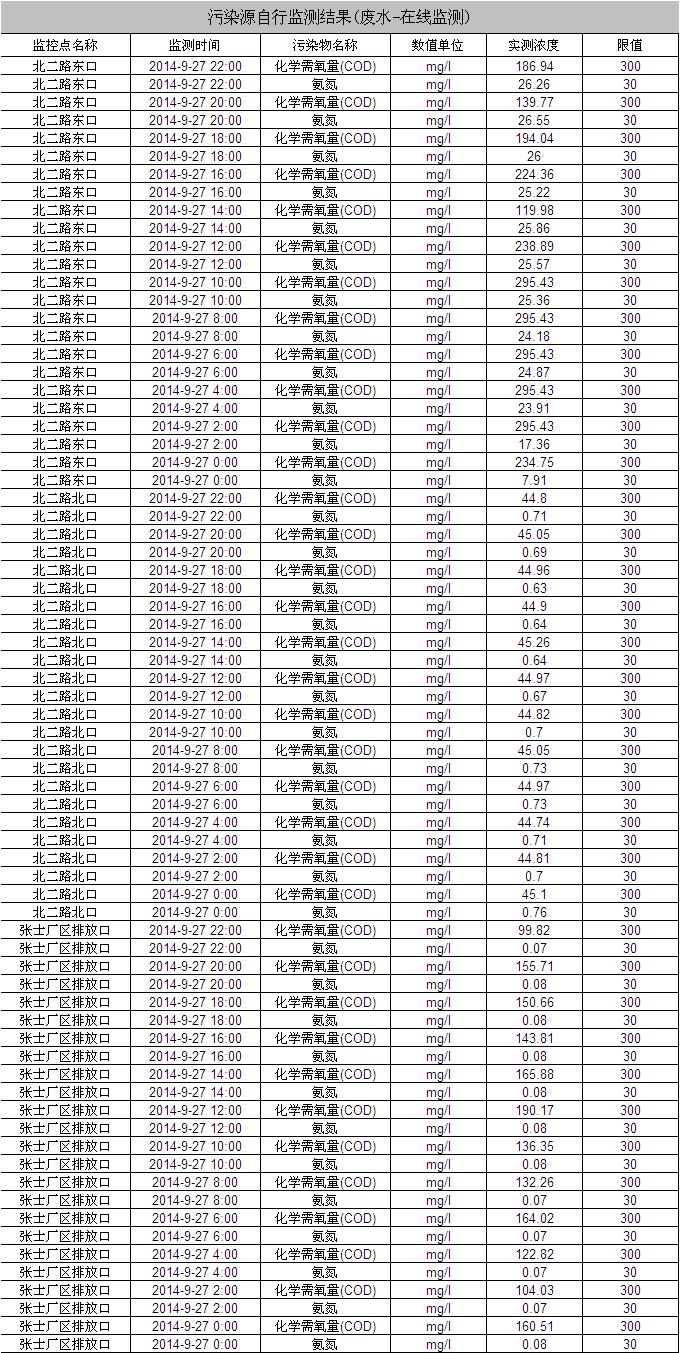 污染源自行监测结果(废水-在线监测)

| 监控点名称 | 监测时间 | 污染物名称 | 数值单位 | 实测浓度 | 限值 |
|---|---|---|---|---|---|
| 北二路东口 | 2014-9-27 22:00 | 化学需氧量(COD) | mg/l | 186.94 | 300 |
| 北二路东口 | 2014-9-27 22:00 | 氨氮 | mg/l | 26.26 | 30 |
| 北二路东口 | 2014-9-27 20:00 | 化学需氧量(COD) | mg/l | 139.77 | 300 |
| 北二路东口 | 2014-9-27 20:00 | 氨氮 | mg/l | 26.55 | 30 |
| 北二路东口 | 2014-9-27 18:00 | 化学需氧量(COD) | mg/l | 194.04 | 300 |
| 北二路东口 | 2014-9-27 18:00 | 氨氮 | mg/l | 26 | 30 |
| 北二路东口 | 2014-9-27 16:00 | 化学需氧量(COD) | mg/l | 224.36 | 300 |
| 北二路东口 | 2014-9-27 16:00 | 氨氮 | mg/l | 25.22 | 30 |
| 北二路东口 | 2014-9-27 14:00 | 化学需氧量(COD) | mg/l | 119.98 | 300 |
| 北二路东口 | 2014-9-27 14:00 | 氨氮 | mg/l | 25.86 | 30 |
| 北二路东口 | 2014-9-27 12:00 | 化学需氧量(COD) | mg/l | 238.89 | 300 |
| 北二路东口 | 2014-9-27 12:00 | 氨氮 | mg/l | 25.57 | 30 |
| 北二路东口 | 2014-9-27 10:00 | 化学需氧量(COD) | mg/l | 295.43 | 300 |
| 北二路东口 | 2014-9-27 10:00 | 氨氮 | mg/l | 25.36 | 30 |
| 北二路东口 | 2014-9-27 8:00 | 化学需氧量(COD) | mg/l | 295.43 | 300 |
| 北二路东口 | 2014-9-27 8:00 | 氨氮 | mg/l | 24.18 | 30 |
| 北二路东口 | 2014-9-27 6:00 | 化学需氧量(COD) | mg/l | 295.43 | 300 |
| 北二路东口 | 2014-9-27 6:00 | 氨氮 | mg/l | 24.87 | 30 |
| 北二路东口 | 2014-9-27 4:00 | 化学需氧量(COD) | mg/l | 295.43 | 300 |
| 北二路东口 | 2014-9-27 4:00 | 氨氮 | mg/l | 23.91 | 30 |
| 北二路东口 | 2014-9-27 2:00 | 化学需氧量(COD) | mg/l | 295.43 | 300 |
| 北二路东口 | 2014-9-27 2:00 | 氨氮 | mg/l | 17.36 | 30 |
| 北二路东口 | 2014-9-27 0:00 | 化学需氧量(COD) | mg/l | 234.75 | 300 |
| 北二路东口 | 2014-9-27 0:00 | 氨氮 | mg/l | 7.91 | 30 |
| 北二路北口 | 2014-9-27 22:00 | 化学需氧量(COD) | mg/l | 44.8 | 300 |
| 北二路北口 | 2014-9-27 22:00 | 氨氮 | mg/l | 0.71 | 30 |
| 北二路北口 | 2014-9-27 20:00 | 化学需氧量(COD) | mg/l | 45.05 | 300 |
| 北二路北口 | 2014-9-27 20:00 | 氨氮 | mg/l | 0.69 | 30 |
| 北二路北口 | 2014-9-27 18:00 | 化学需氧量(COD) | mg/l | 44.96 | 300 |
| 北二路北口 | 2014-9-27 18:00 | 氨氮 | mg/l | 0.63 | 30 |
| 北二路北口 | 2014-9-27 16:00 | 化学需氧量(COD) | mg/l | 44.9 | 300 |
| 北二路北口 | 2014-9-27 16:00 | 氨氮 | mg/l | 0.64 | 30 |
| 北二路北口 | 2014-9-27 14:00 | 化学需氧量(COD) | mg/l | 45.26 | 300 |
| 北二路北口 | 2014-9-27 14:00 | 氨氮 | mg/l | 0.64 | 30 |
| 北二路北口 | 2014-9-27 12:00 | 化学需氧量(COD) | mg/l | 44.97 | 300 |
| 北二路北口 | 2014-9-27 12:00 | 氨氮 | mg/l | 0.67 | 30 |
| 北二路北口 | 2014-9-27 10:00 | 化学需氧量(COD) | mg/l | 44.82 | 300 |
| 北二路北口 | 2014-9-27 10:00 | 氨氮 | mg/l | 0.7 | 30 |
| 北二路北口 | 2014-9-27 8:00 | 化学需氧量(COD) | mg/l | 45.05 | 300 |
| 北二路北口 | 2014-9-27 8:00 | 氨氮 | mg/l | 0.73 | 30 |
| 北二路北口 | 2014-9-27 6:00 | 化学需氧量(COD) | mg/l | 44.97 | 300 |
| 北二路北口 | 2014-9-27 6:00 | 氨氮 | mg/l | 0.73 | 30 |
| 北二路北口 | 2014-9-27 4:00 | 化学需氧量(COD) | mg/l | 44.74 | 300 |
| 北二路北口 | 2014-9-27 4:00 | 氨氮 | mg/l | 0.71 | 30 |
| 北二路北口 | 2014-9-27 2:00 | 化学需氧量(COD) | mg/l | 44.81 | 300 |
| 北二路北口 | 2014-9-27 2:00 | 氨氮 | mg/l | 0.7 | 30 |
| 北二路北口 | 2014-9-27 0:00 | 化学需氧量(COD) | mg/l | 45.1 | 300 |
| 北二路北口 | 2014-9-27 0:00 | 氨氮 | mg/l | 0.76 | 30 |
| 张士厂区排放口 | 2014-9-27 22:00 | 化学需氧量(COD) | mg/l | 99.82 | 300 |
| 张士厂区排放口 | 2014-9-27 22:00 | 氨氮 | mg/l | 0.07 | 30 |
| 张士厂区排放口 | 2014-9-27 20:00 | 化学需氧量(COD) | mg/l | 155.71 | 300 |
| 张士厂区排放口 | 2014-9-27 20:00 | 氨氮 | mg/l | 0.08 | 30 |
| 张士厂区排放口 | 2014-9-27 18:00 | 化学需氧量(COD) | mg/l | 150.66 | 300 |
| 张士厂区排放口 | 2014-9-27 18:00 | 氨氮 | mg/l | 0.08 | 30 |
| 张士厂区排放口 | 2014-9-27 16:00 | 化学需氧量(COD) | mg/l | 143.81 | 300 |
| 张士厂区排放口 | 2014-9-27 16:00 | 氨氮 | mg/l | 0.08 | 30 |
| 张士厂区排放口 | 2014-9-27 14:00 | 化学需氧量(COD) | mg/l | 165.88 | 300 |
| 张士厂区排放口 | 2014-9-27 14:00 | 氨氮 | mg/l | 0.08 | 30 |
| 张士厂区排放口 | 2014-9-27 12:00 | 化学需氧量(COD) | mg/l | 190.17 | 300 |
| 张士厂区排放口 | 2014-9-27 12:00 | 氨氮 | mg/l | 0.08 | 30 |
| 张士厂区排放口 | 2014-9-27 10:00 | 化学需氧量(COD) | mg/l | 136.35 | 300 |
| 张士厂区排放口 | 2014-9-27 10:00 | 氨氮 | mg/l | 0.08 | 30 |
| 张士厂区排放口 | 2014-9-27 8:00 | 化学需氧量(COD) | mg/l | 132.26 | 300 |
| 张士厂区排放口 | 2014-9-27 8:00 | 氨氮 | mg/l | 0.07 | 30 |
| 张士厂区排放口 | 2014-9-27 6:00 | 化学需氧量(COD) | mg/l | 164.02 | 300 |
| 张士厂区排放口 | 2014-9-27 6:00 | 氨氮 | mg/l | 0.07 | 30 |
| 张士厂区排放口 | 2014-9-27 4:00 | 化学需氧量(COD) | mg/l | 122.82 | 300 |
| 张士厂区排放口 | 2014-9-27 4:00 | 氨氮 | mg/l | 0.07 | 30 |
| 张士厂区排放口 | 2014-9-27 2:00 | 化学需氧量(COD) | mg/l | 104.03 | 300 |
| 张士厂区排放口 | 2014-9-27 2:00 | 氨氮 | mg/l | 0.07 | 30 |
| 张士厂区排放口 | 2014-9-27 0:00 | 化学需氧量(COD) | mg/l | 160.51 | 300 |
| 张士厂区排放口 | 2014-9-27 0:00 | 氨氮 | mg/l | 0.08 | 30 |